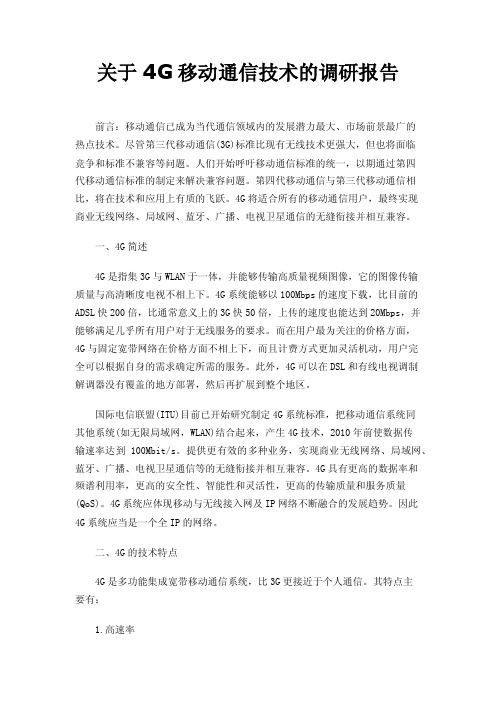 关于4G移动通信技术的调研报告

前言：移动通信已成为当代通信领域内的发展潜力最大、市场前景最广的热点技术。尽管第三代移动通信(3G)标准比现有无线技术更强大，但也将面临竞争和标准不兼容等问题。人们开始呼吁移动通信标准的统一，以期通过第四代移动通信标准的制定来解决兼容问题。第四代移动通信与第三代移动通信相比，将在技术和应用上有质的飞跃。4G将适合所有的移动通信用户，最终实现商业无线网络、局域网、蓝牙、广播、电视卫星通信的无缝衔接并相互兼容。

一、4G简述

4G是指集3G与WLAN于一体，并能够传输高质量视频图像，它的图像传输质量与高清晰度电视不相上下。4G系统能够以100Mbps的速度下载，比目前的ADSL快200倍，比通常意义上的3G快50倍，上传的速度也能达到20Mbps，并能够满足几乎所有用户对于无线服务的要求。而在用户最为关注的价格方面，4G与固定宽带网络在价格方面不相上下，而且计费方式更加灵活机动，用户完全可以根据自身的需求确定所需的服务。此外，4G可以在DSL和有线电视调制解调器没有覆盖的地方部署，然后再扩展到整个地区。

国际电信联盟(ITU)目前已开始研究制定4G系统标准，把移动通信系统同其他系统(如无限局域网，WLAN)结合起来，产生4G技术，2010年前使数据传输速率达到 100Mbit/s。提供更有效的多种业务，实现商业无线网络、局域网、蓝牙、广播、电视卫星通信等的无缝衔接并相互兼容。4G具有更高的数据率和频谱利用率，更高的安全性、智能性和灵活性，更高的传输质量和服务质量(QoS)。4G系统应体现移动与无线接入网及IP网络不断融合的发展趋势。因此4G系统应当是一个全IP的网络。

二、4G的技术特点

4G是多功能集成宽带移动通信系统，比3G更接近于个人通信。其特点主要有：

1.高速率